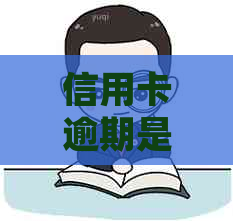 信用卡
逾期是